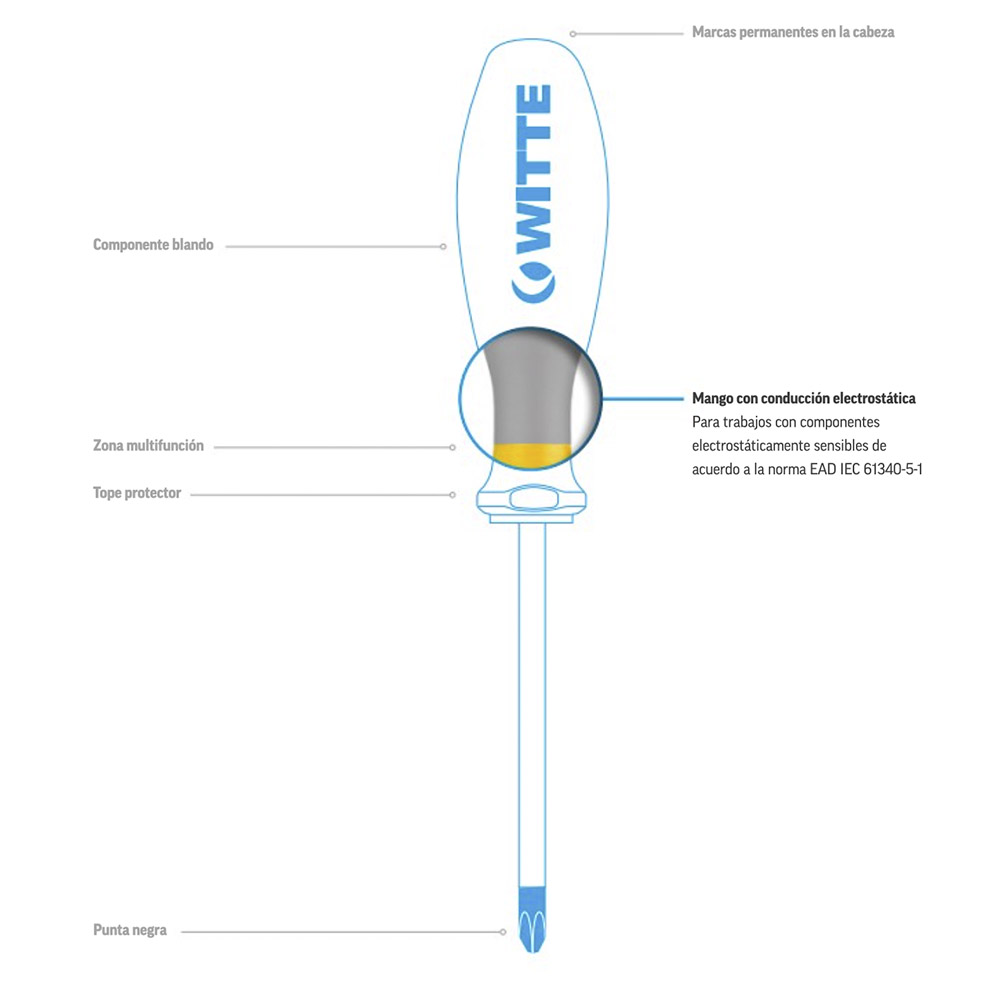 Marcas permanentes en la cabeza

WITTE

Componente blando

Mango con conducción electrostática
Para trabajos con componentes electrostáticamente sensibles de acuerdo a la norma EAD IEC 61340-5-1

Zona multifunción

Tope protector

Punta negra